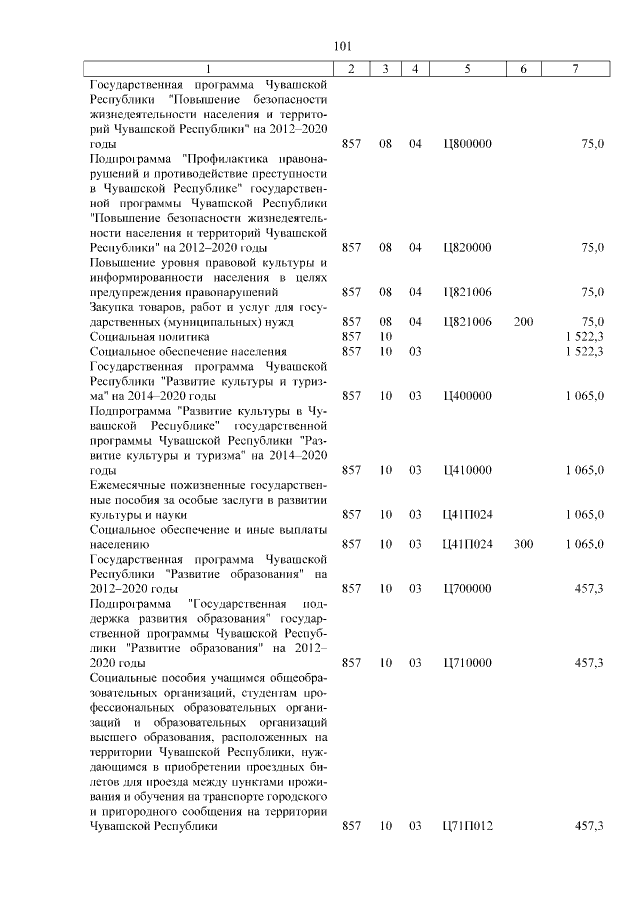 101

| 1 | 2 | 3 | 4 | 5 | 6 | 7 |
|---|---|---|---|---|---|---|
| Государственная программа Чувашской Республики "Повышение безопасности жизнедеятельности населения и территорий Чувашской Республики" на 2012–2020 годы | 857 | 08 | 04 | Ц800000 | | 75,0 |
| Подпрограмма "Профилактика правонарушений и противодействие преступности в Чувашской Республике" государственной программы Чувашской Республики "Повышение безопасности жизнедеятельности населения и территорий Чувашской Республики" на 2012–2020 годы | 857 | 08 | 04 | Ц820000 | | 75,0 |
| Повышение уровня правовой культуры и информированности населения в целях предупреждения правонарушений | 857 | 08 | 04 | Ц821006 | | 75,0 |
| Закупка товаров, работ и услуг для государственных (муниципальных) нужд | 857 | 08 | 04 | Ц821006 | 200 | 75,0 |
| Социальная политика | 857 | 10 | | | | 1 522,3 |
| Социальное обеспечение населения | 857 | 10 | 03 | | | 1 522,3 |
| Государственная программа Чувашской Республики "Развитие культуры и туризма" на 2014–2020 годы | 857 | 10 | 03 | Ц400000 | | 1 065,0 |
| Подпрограмма "Развитие культуры в Чувашской Республике" государственной программы Чувашской Республики "Развитие культуры и туризма" на 2014–2020 годы | 857 | 10 | 03 | Ц410000 | | 1 065,0 |
| Ежемесячные пожизненные государственные пособия за особые заслуги в развитии культуры и науки | 857 | 10 | 03 | Ц41П024 | | 1 065,0 |
| Социальное обеспечение и иные выплаты населению | 857 | 10 | 03 | Ц41П024 | 300 | 1 065,0 |
| Государственная программа Чувашской Республики "Развитие образования" на 2012–2020 годы | 857 | 10 | 03 | Ц700000 | | 457,3 |
| Подпрограмма "Государственная поддержка развития образования" государственной программы Чувашской Республики "Развитие образования" на 2012–2020 годы | 857 | 10 | 03 | Ц710000 | | 457,3 |
| Социальные пособия учащимся общеобразовательных организаций, студентам профессиональных образовательных организаций и образовательных организаций высшего образования, расположенных на территории Чувашской Республики, нуждающимся в приобретении проездных билетов для проезда между пунктами проживания и обучения на транспорте городского и пригородного сообщения на территории Чувашской Республики | 857 | 10 | 03 | Ц71П012 | | 457,3 |